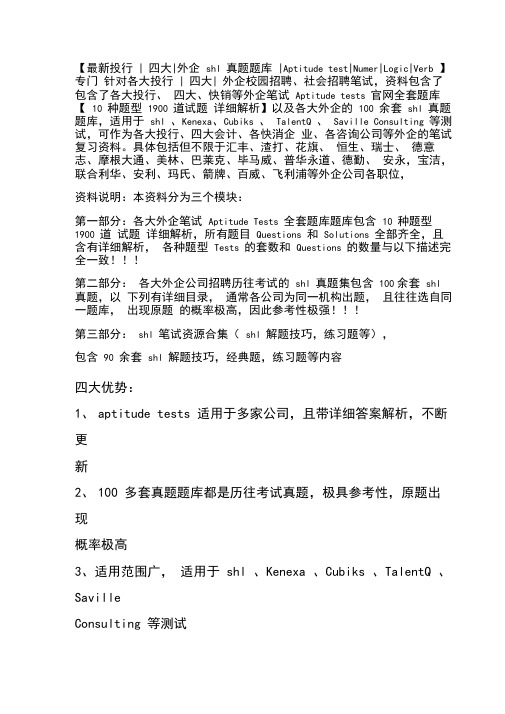 【最新投行 | 四大|外企 shl 真题题库 |Aptitude test|Numer|Logic|Verb 】专门 针对各大投行 | 四大| 外企校园招聘、社会招聘笔试，资料包含了包含了各大投行、 四大、快销等外企笔试 Aptitude tests 官网全套题库【 10 种题型 1900 道试题 详细解析】以及各大外企的 100 余套 shl 真题题库，适用于 shl 、Kenexa、Cubiks 、 TalentQ 、 Saville Consulting 等测试，可作为各大投行、四大会计、各快消企 业、各咨询公司等外企的笔试复习资料。具体包括但不限于汇丰、渣打、花旗、 恒生、瑞士、 德意志、摩根大通、美林、巴莱克、毕马威、普华永道、德勤、 安永，宝洁，联合利华、安利、玛氏、箭牌、百威、飞利浦等外企公司各职位，

资料说明：本资料分为三个模块：

第一部分：各大外企笔试 Aptitude Tests 全套题库题库包含 10 种题型 1900 道 试题 详细解析，所有题目 Questions 和 Solutions 全部齐全，且含有详细解析， 各种题型 Tests 的套数和 Questions 的数量与以下描述完全一致！！！

第二部分： 各大外企公司招聘历往考试的 shl 真题集包含 100 余套 shl 真题，以 下列有详细目录， 通常各公司为同一机构出题， 且往往选自同一题库， 出现原题 的概率极高，因此参考性极强！！！

第三部分： shl 笔试资源合集（ shl 解题技巧，练习题等），

包含 90 余套 shl 解题技巧，经典题，练习题等内容

四大优势：

1、 aptitude tests 适用于多家公司，且带详细答案解析，不断更

新

2、 100 多套真题题库都是历往考试真题，极具参考性，原题出现

概率极高

3、适用范围广， 适用于 shl 、Kenexa 、Cubiks 、TalentQ 、Saville

Consulting 等测试